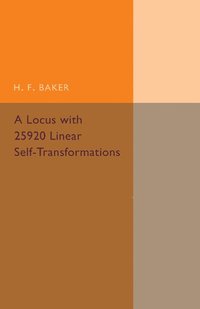 H. F. BAKER

A Locus with 25920 Linear Self-Transformations